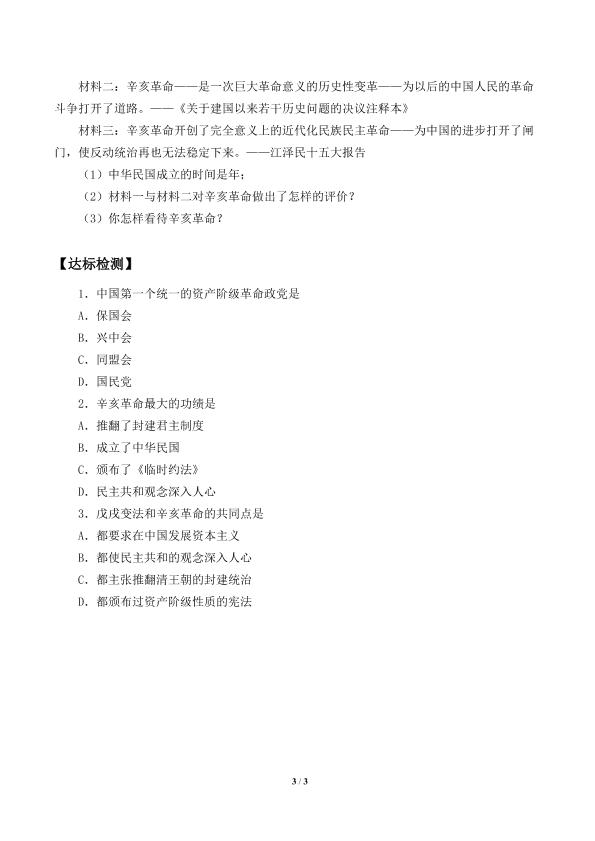 材料二：辛亥革命——是一次巨大革命意义的历史性变革——为以后的中国人民的革命斗争打开了道路。——《关于建国以来若干历史问题的决议注释本》

材料三：辛亥革命开创了完全意义上的近代化民族民主革命——为中国的进步打开了闸门，使反动统治再也无法稳定下来。——江泽民十五大报告

（1）中华民国成立的时间是年；

（2）材料一与材料二对辛亥革命做出了怎样的评价？

（3）你怎样看待辛亥革命？

【达标检测】

1．中国第一个统一的资产阶级革命政党是

A．保国会

B．兴中会

C．同盟会

D．国民党

2．辛亥革命最大的功绩是

A．推翻了封建君主制度

B．成立了中华民国

C．颁布了《临时约法》

D．民主共和观念深入人心

3．戊戌变法和辛亥革命的共同点是

A．都要求在中国发展资本主义

B．都使民主共和的观念深入人心

C．都主张推翻清王朝的封建统治

D．都颁布过资产阶级性质的宪法

3 / 3